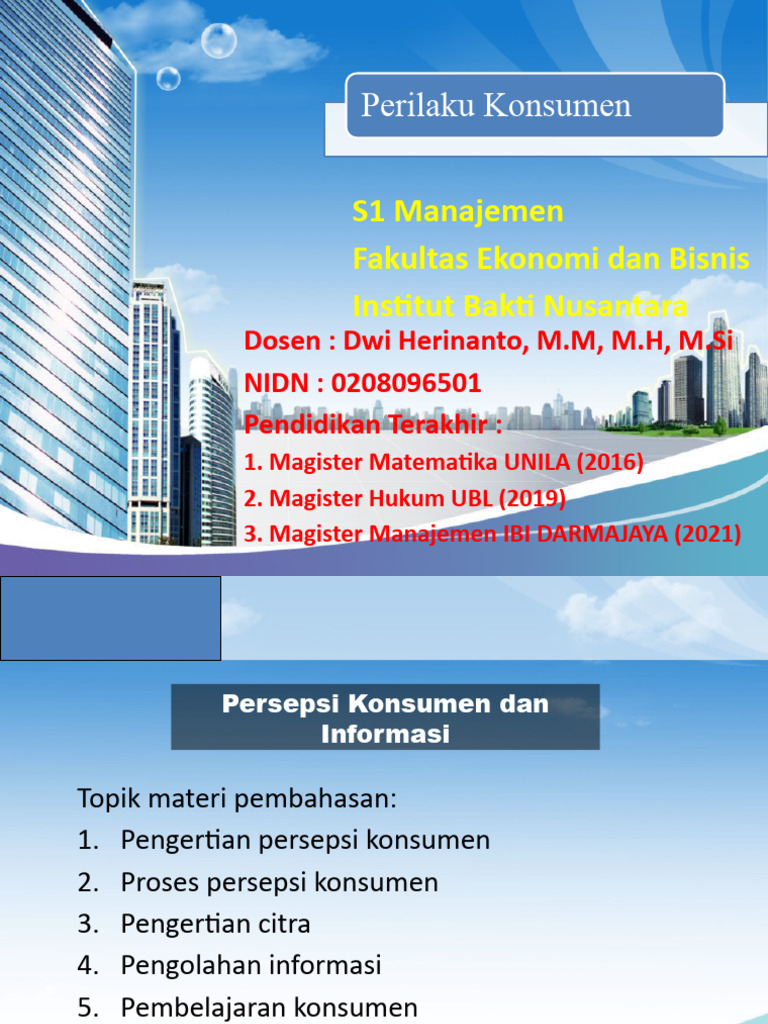 Perilaku Konsumen

S1 Manajemen
Fakultas Ekonomi dan Bisnis
Institut Bakti Nusantara

Dosen : Dwi Herinanto, M.M, M.H, M.Si
NIDN : 0208096501
Pendidikan Terakhir :
1. Magister Matematika UNILA (2016)
2. Magister Hukum UBL (2019)
3. Magister Manajemen IBI DARMAJAYA (2021)

Persepsi Konsumen dan Informasi

Topik materi pembahasan:
1. Pengertian persepsi konsumen
2. Proses persepsi konsumen
3. Pengertian citra
4. Pengolahan informasi
5. Pembelajaran konsumen